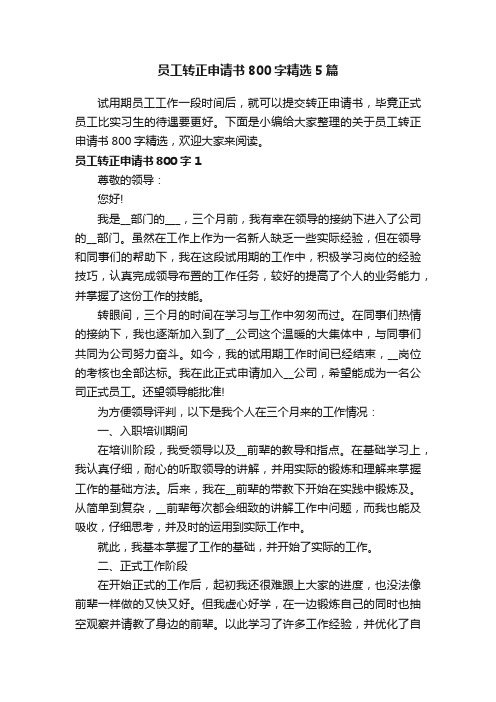 员工转正申请书800字精选5篇

试用期员工工作一段时间后，就可以提交转正申请书，毕竟正式员工比实习生的待遇要更好。下面是小编给大家整理的关于员工转正申请书800字精选，欢迎大家来阅读。

员工转正申请书800字1

尊敬的领导：

您好!

我是__部门的___，三个月前，我有幸在领导的接纳下进入了公司的__部门。虽然在工作上作为一名新人缺乏一些实际经验，但在领导和同事们的帮助下，我在这段试用期的工作中，积极学习岗位的经验技巧，认真完成领导布置的工作任务，较好的提高了个人的业务能力，并掌握了这份工作的技能。

转眼间，三个月的时间在学习与工作中匆匆而过。在同事们热情的接纳下，我也逐渐加入到了__公司这个温暖的大集体中，与同事们共同为公司努力奋斗。如今，我的试用期工作时间已经结束，__岗位的考核也全部达标。我在此正式申请加入__公司，希望能成为一名公司正式员工。还望领导能批准!

为方便领导评判，以下是我个人在三个月来的工作情况：

一、入职培训期间

在培训阶段，我受领导以及__前辈的教导和指点。在基础学习上，我认真仔细，耐心的听取领导的讲解，并用实际的锻炼和理解来掌握工作的基础方法。后来，我在__前辈的带教下开始在实践中锻炼及。从简单到复杂，__前辈每次都会细致的讲解工作中问题，而我也能及吸收，仔细思考，并及时的运用到实际工作中。

就此，我基本掌握了工作的基础，并开始了实际的工作。

二、正式工作阶段

在开始正式的工作后，起初我还很难跟上大家的进度，也没法像前辈一样做的又快又好。但我虚心好学，在一边锻炼自己的同时也抽空观察并请教了身边的前辈。以此学习了许多工作经验，并优化了自